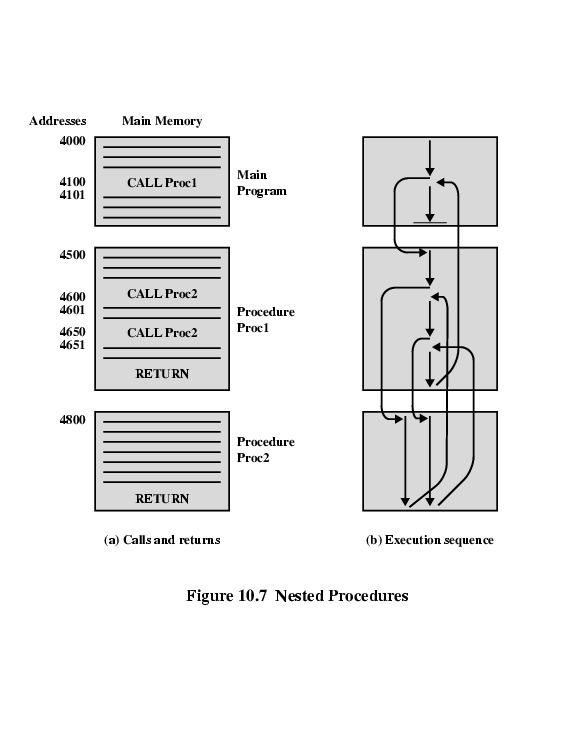 Addresses Main Memory

4000

4100 CALL Proc1

4101

Main Program

4500

4600 CALL Proc2

4601

4650 CALL Proc2

4651

RETURN

Procedure Proc1

4800

RETURN

Procedure Proc2

(a) Calls and returns

(b) Execution sequence

Figure 10.7 Nested Procedures